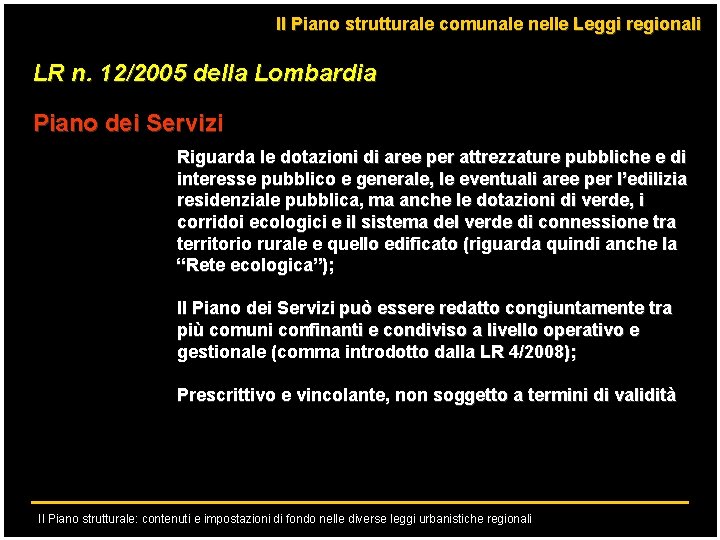 Il Piano strutturale comunale nelle Leggi regionali

LR n. 12/2005 della Lombardia

Piano dei Servizi

Riguarda le dotazioni di aree per attrezzature pubbliche e di interesse pubblico e generale, le eventuali aree per l'edilizia residenziale pubblica, ma anche le dotazioni di verde, i corridoi ecologici e il sistema del verde di connessione tra territorio rurale e quello edificato (riguarda quindi anche la "Rete ecologica");

Il Piano dei Servizi può essere redatto congiuntamente tra più comuni confinanti e condiviso a livello operativo e gestionale (comma introdotto dalla LR 4/2008);

Prescrittivo e vincolante, non soggetto a termini di validità

Il Piano strutturale: contenuti e impostazioni di fondo nelle diverse leggi urbanistiche regionali